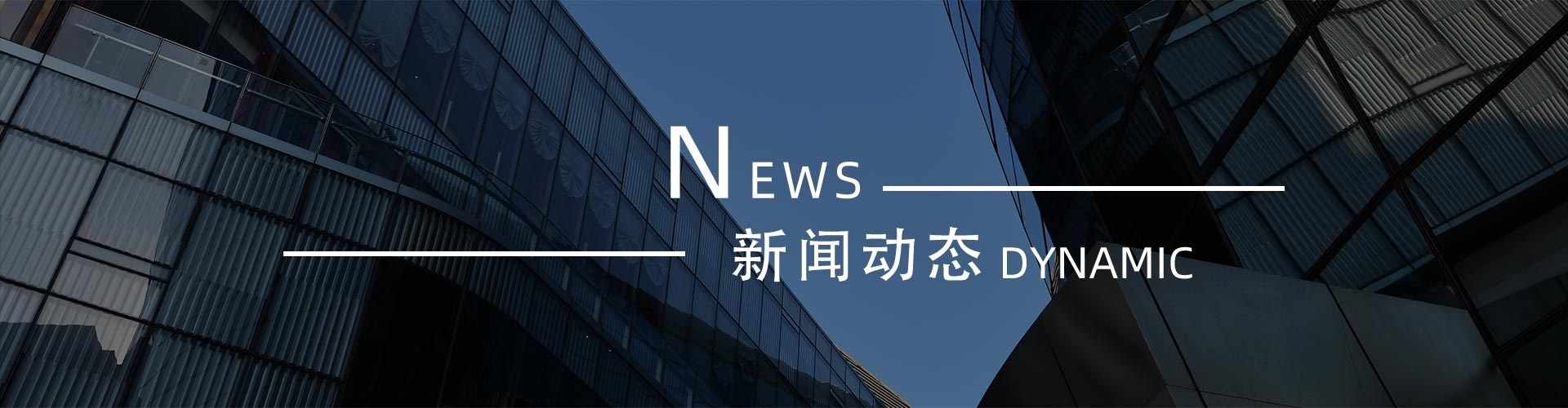 NEWS

新闻动态 DYNAMIC